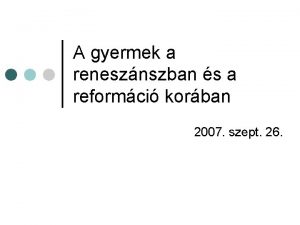 A gyermek a reneszánszban és a reformáció korában

2007. szept. 26.